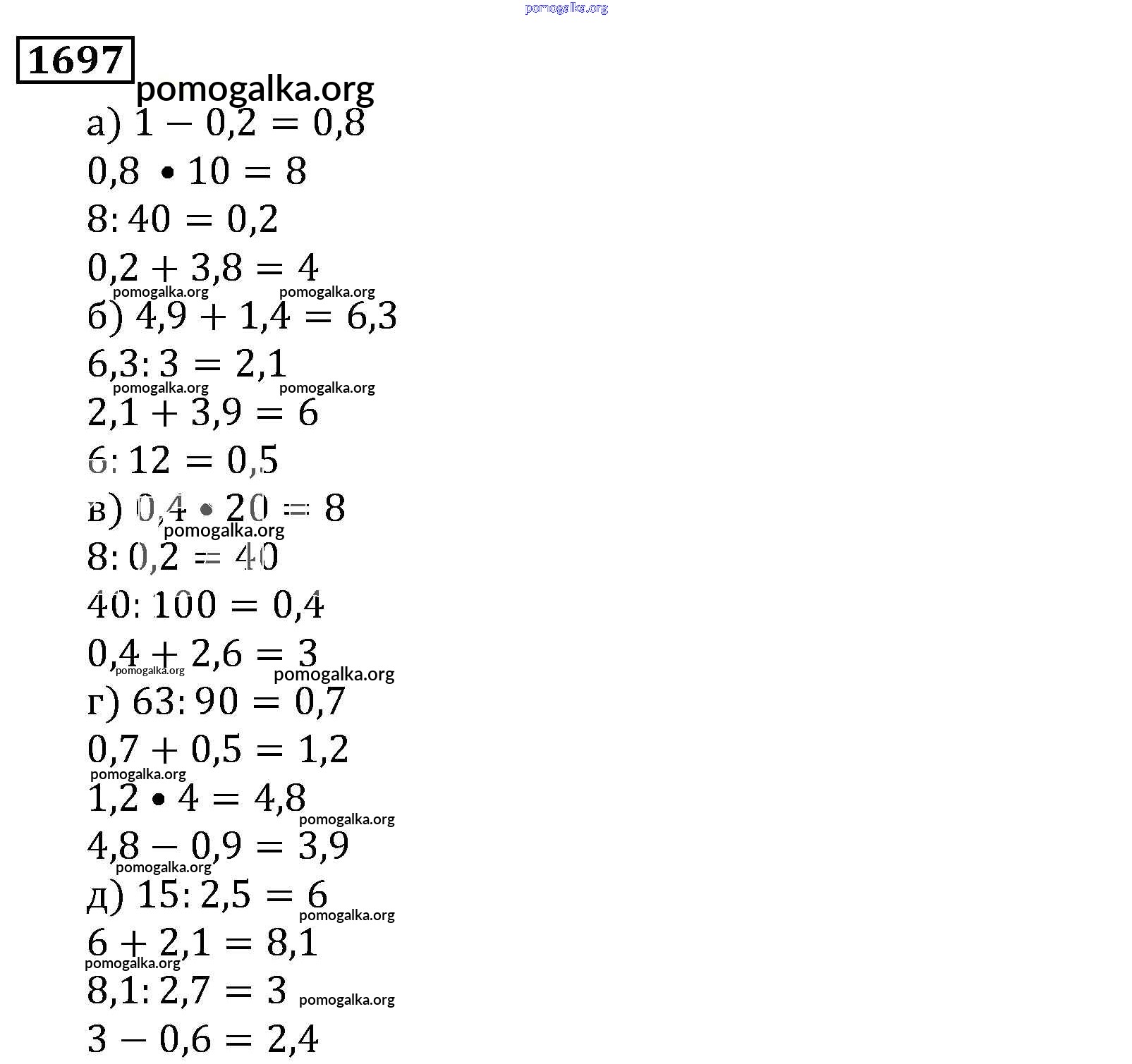 pomogalka.org

1697

pomogalka.org

а) $1 - 0,2 = 0,8$

$0,8 \bullet 10 = 8$

$8 : 40 = 0,2$

$0,2 + 3,8 = 4$

pomogalka.org pomogalka.org

б) $4,9 + 1,4 = 6,3$

$6,3 : 3 = 2,1$

pomogalka.org pomogalka.org

$2,1 + 3,9 = 6$

$6 : 12 = 0,5$

в) $0,4 \bullet 20 = 8$

pomogalka.org

$8 : 0,2 = 40$

$40 : 100 = 0,4$

$0,4 + 2,6 = 3$

pomogalka.org pomogalka.org

г) $63 : 90 = 0,7$

$0,7 + 0,5 = 1,2$

pomogalka.org

$1,2 \bullet 4 = 4,8$

pomogalka.org

$4,8 - 0,9 = 3,9$

pomogalka.org

д) $15 : 2,5 = 6$

pomogalka.org

$6 + 2,1 = 8,1$

pomogalka.org

$8,1 : 2,7 = 3$ pomogalka.org

$3 - 0,6 = 2,4$